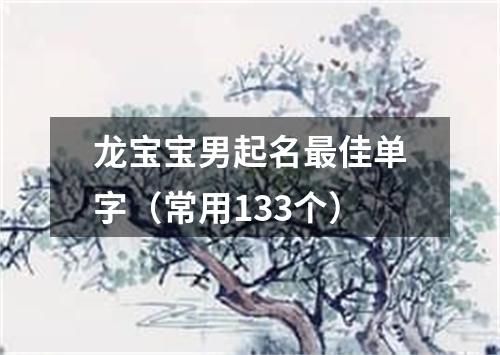 龙宝宝男起名最佳单字（常用133个）